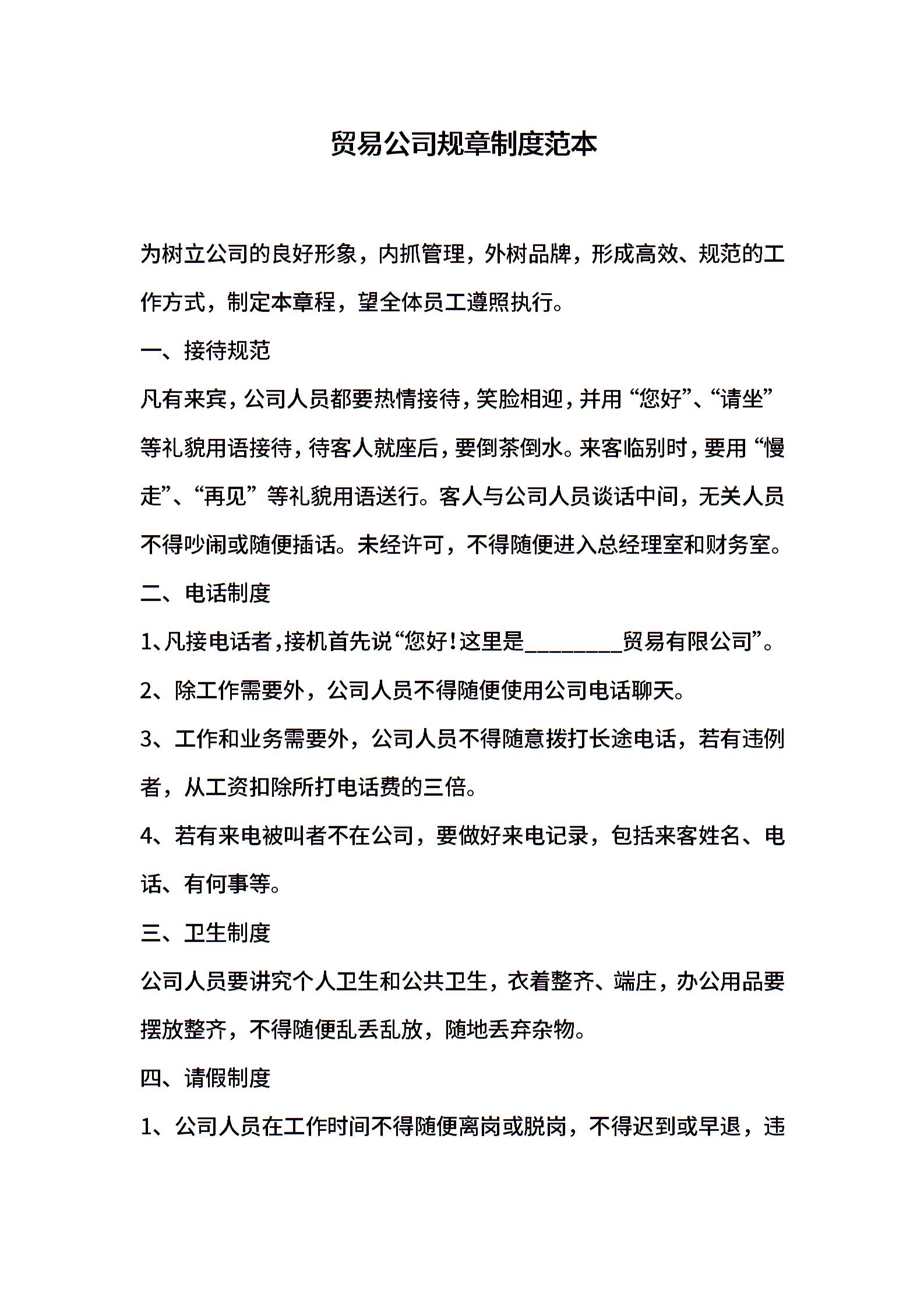 贸易公司规章制度范本

为树立公司的良好形象，内抓管理，外树品牌，形成高效、规范的工作方式，制定本章程，望全体员工遵照执行。

一、接待规范

凡有来宾，公司人员都要热情接待，笑脸相迎，并用“您好”、“请坐”等礼貌用语接待，待客人就座后，要倒茶倒水。来客临别时，要用“慢走”、“再见”等礼貌用语送行。客人与公司人员谈话中间，无关人员不得吵闹或随便插话。未经许可，不得随便进入总经理室和财务室。

二、电话制度

1、凡接电话者，接机首先说“您好！这里是________贸易有限公司”。

2、除工作需要外，公司人员不得随便使用公司电话聊天。

3、工作和业务需要外，公司人员不得随意拨打长途电话，若有违例者，从工资扣除所打电话费的三倍。

4、若有来电被叫者不在公司，要做好来电记录，包括来客姓名、电话、有何事等。

三、卫生制度

公司人员要讲究个人卫生和公共卫生，衣着整齐、端庄，办公用品要摆放整齐，不得随便乱丢乱放，随地丢弃杂物。

四、请假制度

1、公司人员在工作时间不得随便离岗或脱岗，不得迟到或早退，违